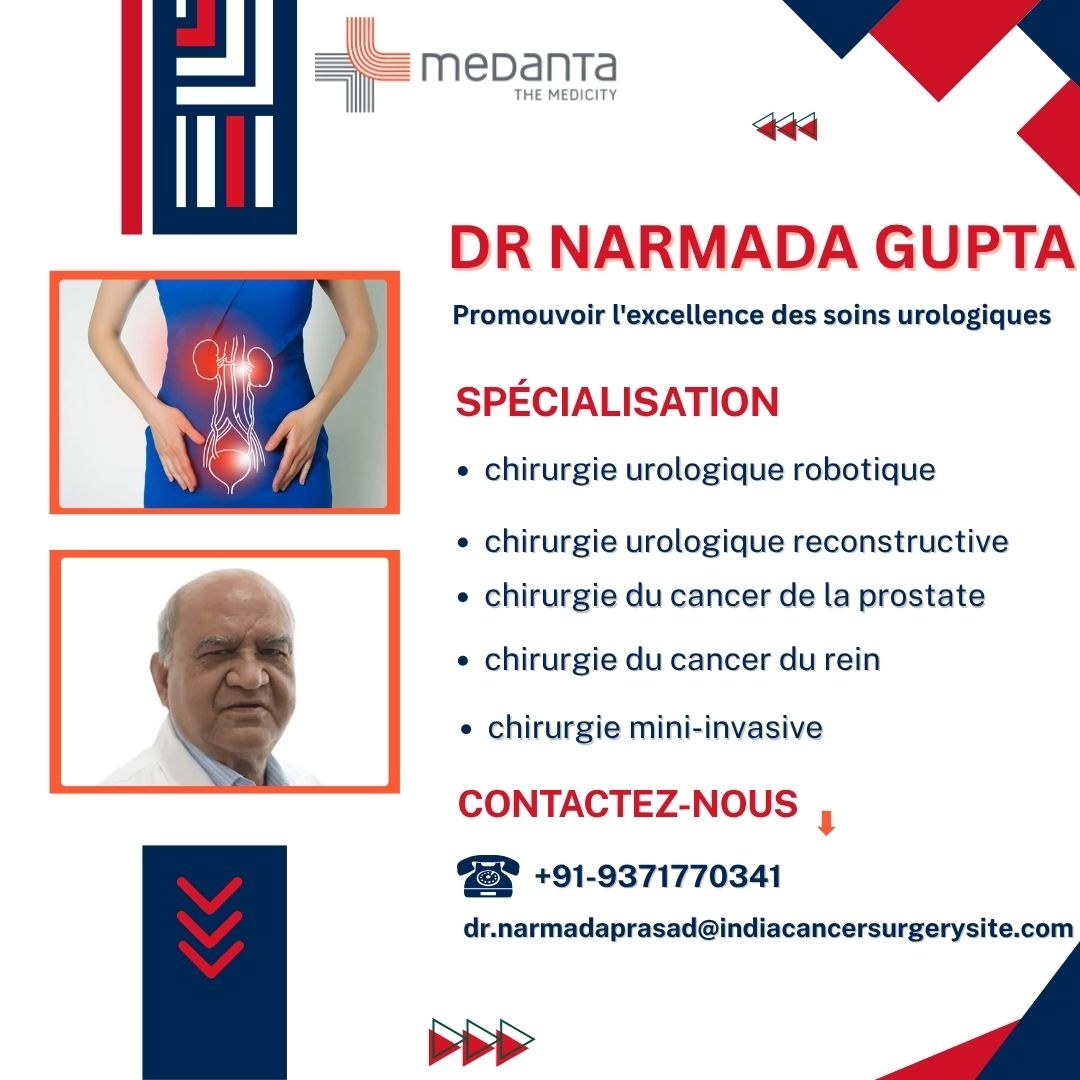 medanta
THE MEDICITY

DR NARMADA GUPTA

Promouvoir l'excellence des soins urologiques

SPÉCIALISATION

• chirurgie urologique robotique
• chirurgie urologique reconstructive
• chirurgie du cancer de la prostate
• chirurgie du cancer du rein
• chirurgie mini-invasive

CONTACTEZ-NOUS

+91-9371770341

dr.narmadaprasad@indiacancersurgerysite.com